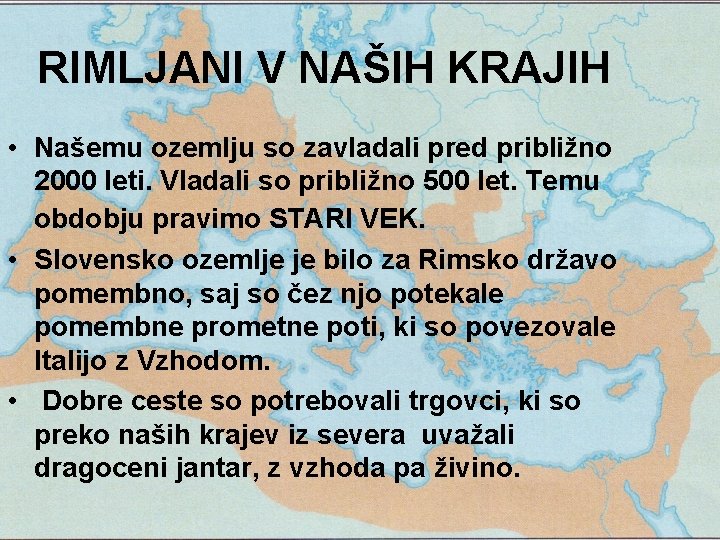 RIMLJANI V NAŠIH KRAJIH

• Našemu ozemlju so zavladali pred približno 2000 leti. Vladali so približno 500 let. Temu obdobju pravimo STARI VEK.
• Slovensko ozemlje je bilo za Rimsko državo pomembno, saj so čez njo potekale pomembne prometne poti, ki so povezovale Italijo z Vzhodom.
• Dobre ceste so potrebovali trgovci, ki so preko naših krajev iz severa uvažali dragoceni jantar, z vzhoda pa živino.